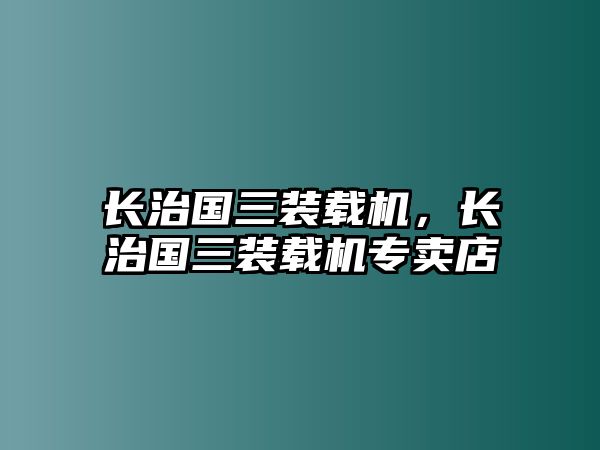 长治国三装载机，长治国三装载机专卖店